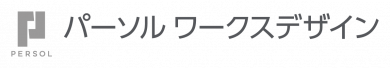 PERSOL

パーソル ワークスデザイン